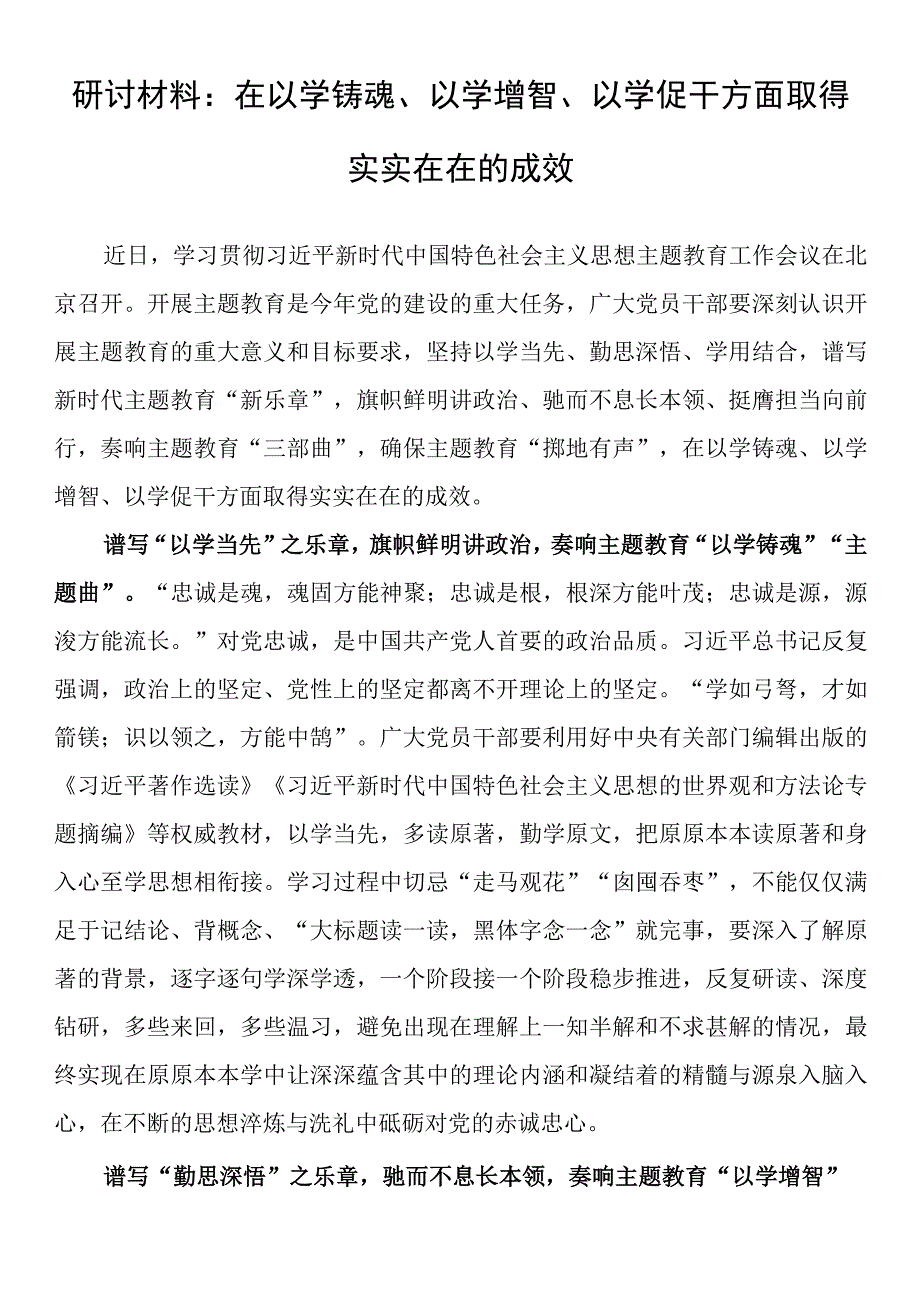 研讨材料：在以学铸魂、以学增智、以学促干方面取得实实在在的成效

近日，学习贯彻习近平新时代中国特色社会主义思想主题教育工作会议在北京召开。开展主题教育是今年党的建设的重大任务，广大党员干部要深刻认识开展主题教育的重大意义和目标要求，坚持以学当先、勤思深悟、学用结合，谱写新时代主题教育“新乐章”，旗帜鲜明讲政治、驰而不息长本领、挺膺担当向前行，奏响主题教育“三部曲”，确保主题教育“掷地有声”，在以学铸魂、以学增智、以学促干方面取得实实在在的成效。

谱写“以学当先”之乐章，旗帜鲜明讲政治，奏响主题教育“以学铸魂”“主题曲”。“忠诚是魂，魂固方能神聚；忠诚是根，根深方能叶茂；忠诚是源，源浚方能流长。”对党忠诚，是中国共产党人首要的政治品质。习近平总书记反复强调，政治上的坚定、党性上的坚定都离不开理论上的坚定。“学如弓弩，才如箭镞；识以领之，方能中鹄”。广大党员干部要利用好中央有关部门编辑出版的《习近平著作选读》《习近平新时代中国特色社会主义思想的世界观和方法论专题摘编》等权威教材，以学当先，多读原著，勤学原文，把原原本本读原著和身入心至学思想相衔接。学习过程中切忌“走马观花”“囫囵吞枣”，不能仅仅满足于记结论、背概念、“大标题读一读，黑体字念一念”就完事，要深入了解原著的背景，逐字逐句学深学透，一个阶段接一个阶段稳步推进，反复研读、深度钻研，多些来回，多些温习，避免出现在理解上一知半解和不求甚解的情况，最终实现在原原本本学中让深深蕴含其中的理论内涵和凝结着的精髓与源泉入脑入心，在不断的思想淬炼与洗礼中砥砺对党的赤诚忠心。

谱写“勤思深悟”之乐章，驰而不息长本领，奏响主题教育“以学增智”